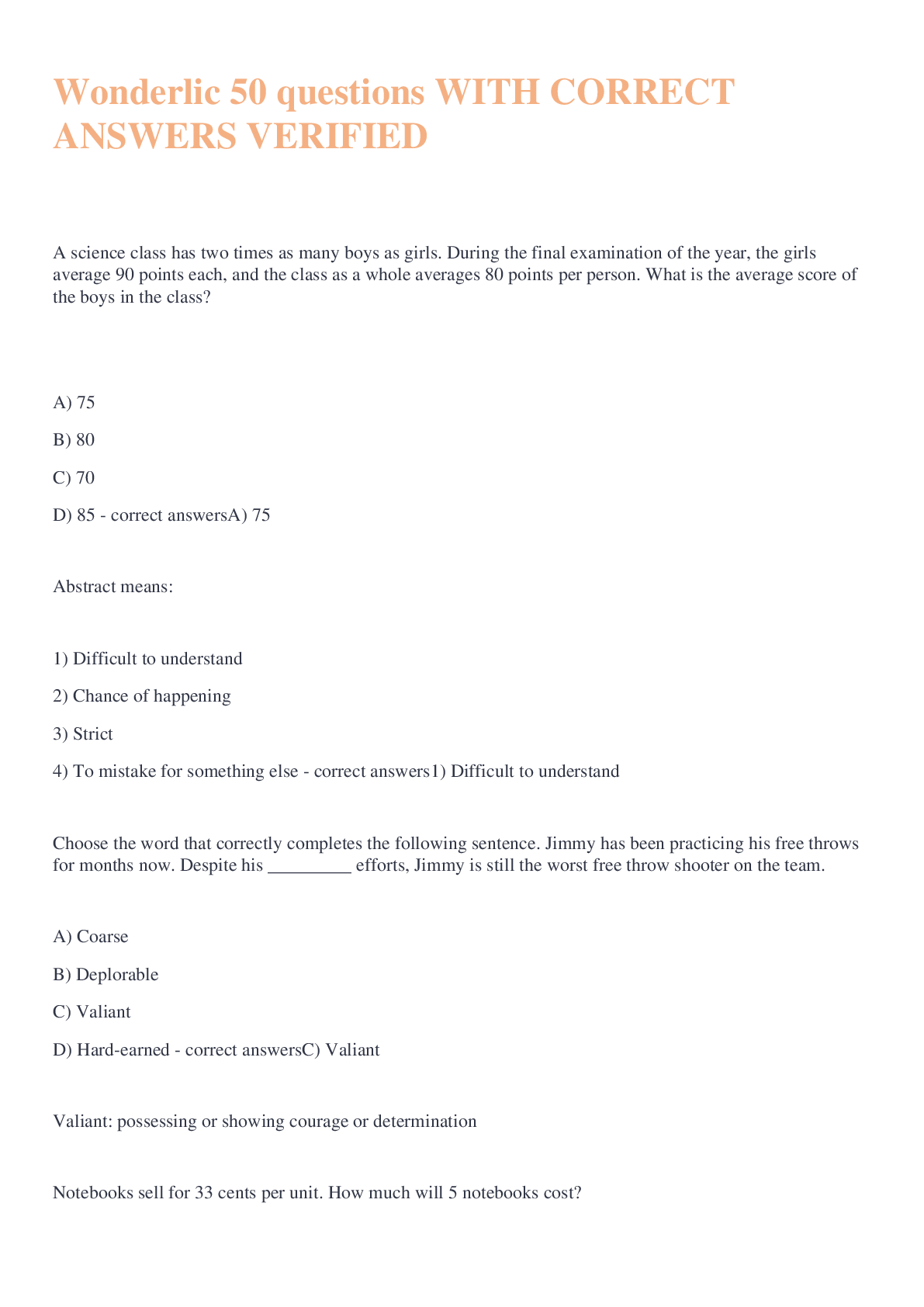 Wonderlic 50 questions WITH CORRECT ANSWERS VERIFIED

A science class has two times as many boys as girls. During the final examination of the year, the girls average 90 points each, and the class as a whole averages 80 points per person. What is the average score of the boys in the class?

A) 75

B) 80

C) 70

D) 85 - correct answersA) 75

Abstract means:

1) Difficult to understand

2) Chance of happening

3) Strict

4) To mistake for something else - correct answers1) Difficult to understand

Choose the word that correctly completes the following sentence. Jimmy has been practicing his free throws for months now. Despite his _________ efforts, Jimmy is still the worst free throw shooter on the team.

A) Coarse

B) Deplorable

C) Valiant

D) Hard-earned - correct answersC) Valiant

Valiant: possessing or showing courage or determination

Notebooks sell for 33 cents per unit. How much will 5 notebooks cost?